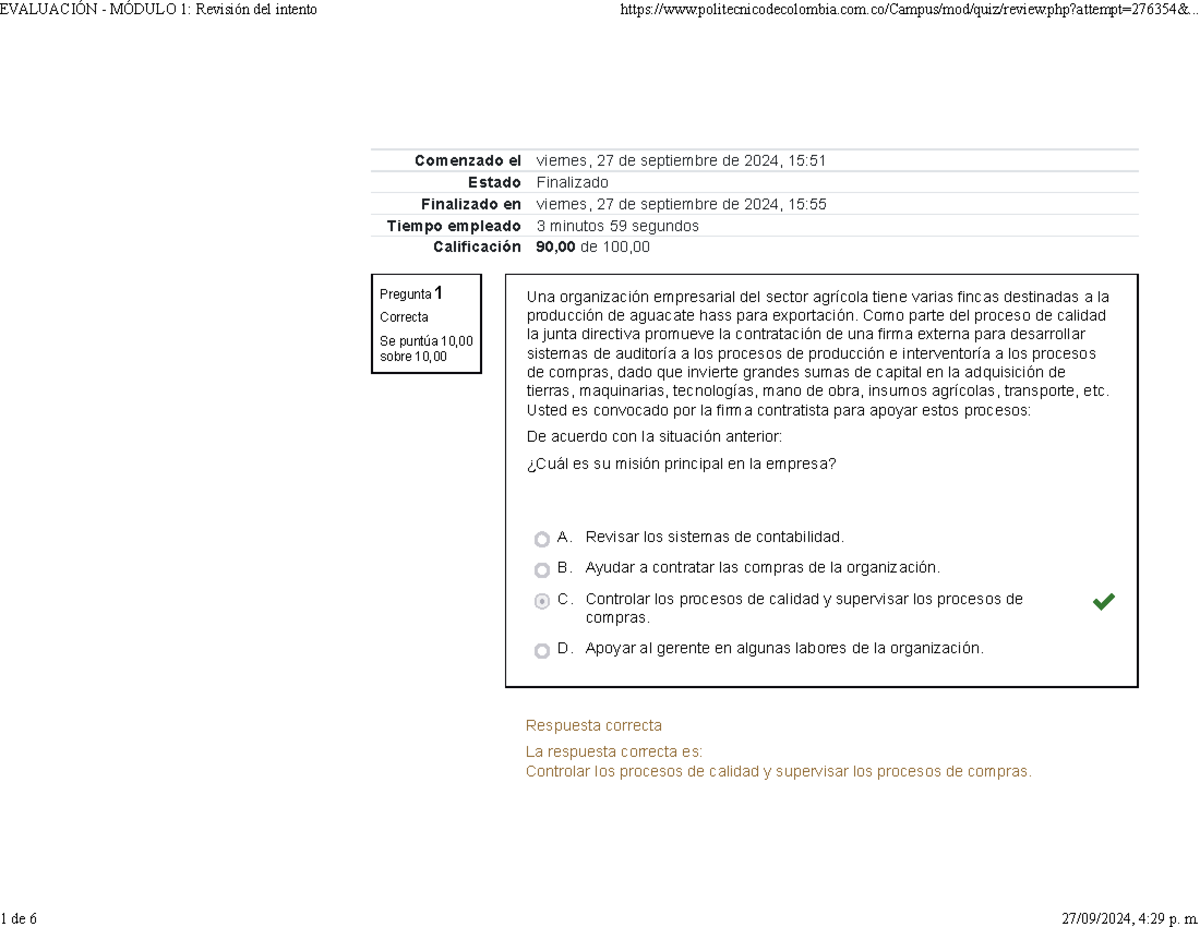 EVALUACIÓN - MÓDULO 1: Revisión del intento https://www.politecnicodecolombia.com.co/Campus/mod/quiz/review.php?attempt=276354&...

| | |
|---|---|
| Comenzado el | viernes, 27 de septiembre de 2024, 15:51 |
| Estado | Finalizado |
| Finalizado en | viernes, 27 de septiembre de 2024, 15:55 |
| Tiempo empleado | 3 minutos 59 segundos |
| Calificación | 90,00 de 100,00 |

Pregunta 1
Correcta
Se puntúa 10,00 sobre 10,00

Una organización empresarial del sector agrícola tiene varias fincas destinadas a la producción de aguacate hass para exportación. Como parte del proceso de calidad la junta directiva promueve la contratación de una firma externa para desarrollar sistemas de auditoría a los procesos de producción e interventoría a los procesos de compras, dado que invierte grandes sumas de capital en la adquisición de tierras, maquinarias, tecnologías, mano de obra, insumos agrícolas, transporte, etc. Usted es convocado por la firma contratista para apoyar estos procesos:

De acuerdo con la situación anterior:

¿Cuál es su misión principal en la empresa?

A. Revisar los sistemas de contabilidad.
B. Ayudar a contratar las compras de la organización.
C. Controlar los procesos de calidad y supervisar los procesos de compras.
D. Apoyar al gerente en algunas labores de la organización.

Respuesta correcta
La respuesta correcta es:
Controlar los procesos de calidad y supervisar los procesos de compras.

1 de 6 27/09/2024, 4:29 p. m.